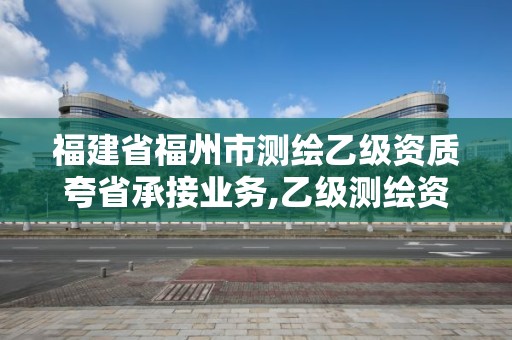 福建省福州市测绘乙级资质夸省承接业务,乙级测绘资